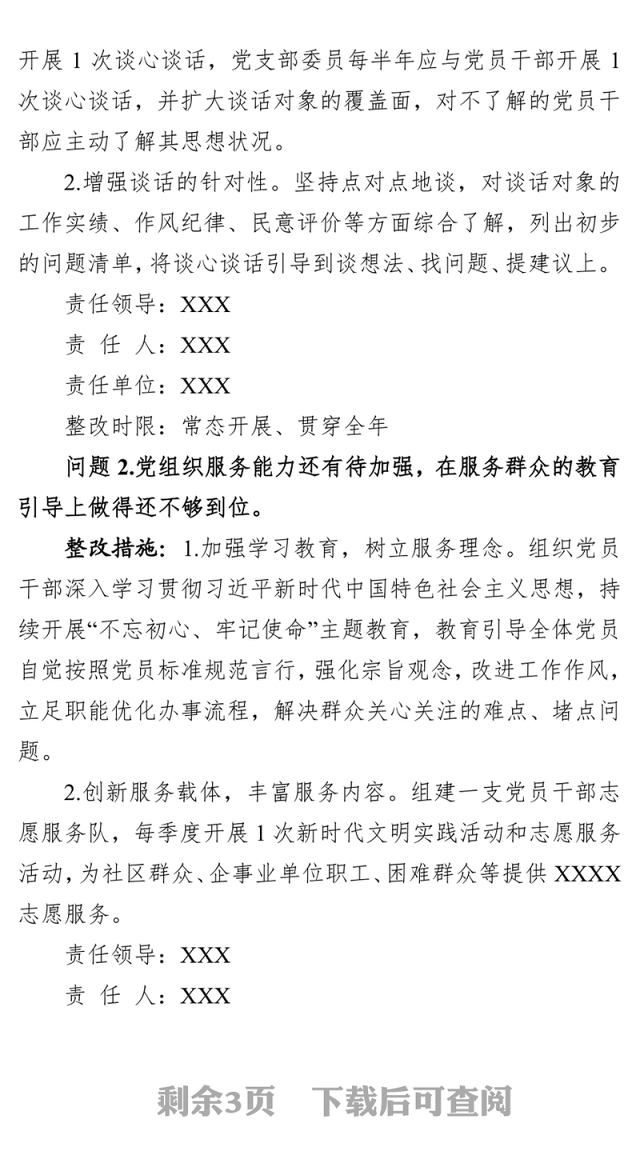 开展 1 次谈心谈话，党支部委员每半年应与党员干部开展 1 次谈心谈话，并扩大谈话对象的覆盖面，对不了解的党员干部应主动了解其思想状况。

2.增强谈话的针对性。坚持点对点地谈，对谈话对象的工作实绩、作风纪律、民意评价等方面综合了解，列出初步的问题清单，将谈心谈话引导到谈想法、找问题、提建议上。

责任领导：XXX

责 任 人：XXX

责任单位：XXX

整改时限：常态开展、贯穿全年

问题 2.党组织服务能力还有待加强，在服务群众的教育引导上做得还不够到位。

整改措施：1.加强学习教育，树立服务理念。组织党员干部深入学习贯彻习近平新时代中国特色社会主义思想，持续开展“不忘初心、牢记使命”主题教育，教育引导全体党员自觉按照党员标准规范言行，强化宗旨观念，改进工作作风，立足职能优化办事流程，解决群众关心关注的难点、堵点问题。

2.创新服务载体，丰富服务内容。组建一支党员干部志愿服务队，每季度开展 1 次新时代文明实践活动和志愿服务活动，为社区群众、企事业单位职工、困难群众等提供 XXXX 志愿服务。

责任领导：XXX

责 任 人：XXX

剩余3页 下载后可查阅